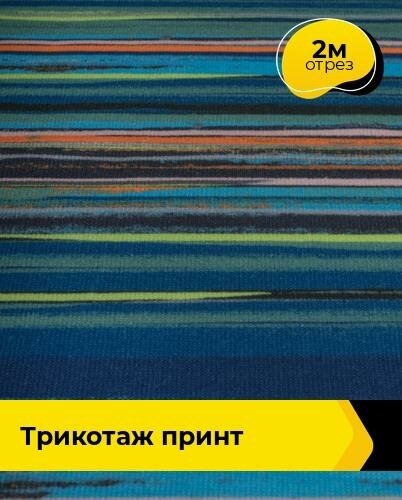 2м
отрез

Трикотаж принт